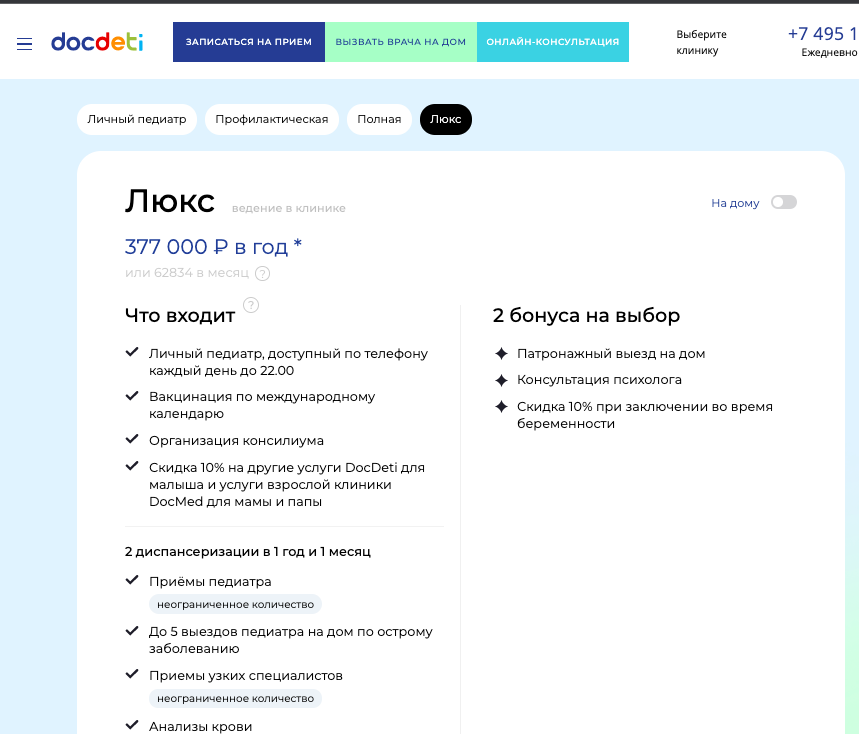 docdeti

ЗАПИСАТЬСЯ НА ПРИЕМ

ВЫЗВАТЬ ВРАЧА НА ДОМ

ОНЛАЙН-КОНСУЛЬТАЦИЯ

Выберите клинику

+7 495 1

Ежедневно

Личный педиатр

Профилактическая

Полная

Люкс

Люкс ведение в клинике

На дому

377 000 ₽ в год *

или 62834 в месяц ?

Что входит ?

Личный педиатр, доступный по телефону каждый день до 22.00

Вакцинация по международному календарю

Организация консилиума

Скидка 10% на другие услуги DocDeti для малыша и услуги взрослой клиники DocMed для мамы и папы

2 диспансеризации в 1 год и 1 месяц

Приёмы педиатра

неограниченное количество

До 5 выездов педиатра на дом по острому заболеванию

Приемы узких специалистов

неограниченное количество

Анализы крови

2 бонуса на выбор

Патронажный выезд на дом

Консультация психолога

Скидка 10% при заключении во время беременности